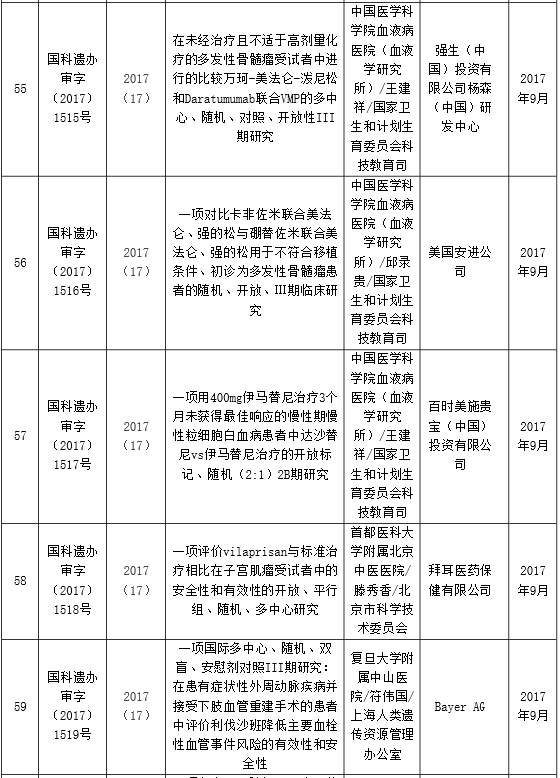 | 55 | 国科遗办审字（2017）1515号 | 2017（17） | 在未经治疗且不适于高剂量化疗的多发性骨髓瘤受试者中进行的比较万珂-美法仑-泼尼松和Daratumumab联合VMP的多中心、随机、对照、开放性III期研究 | 中国医学科学院血液病医院（血液学研究所）/王建祥/国家卫生和计划生育委员会科技教育司 | 强生（中国）投资有限公司杨森（中国）研发中心 | 2017年9月 |
|---|---|---|---|---|---|---|
| 56 | 国科遗办审字（2017）1516号 | 2017（17） | 一项对比卡非佐米联合美法仑、强的松与硼替佐米联合美法仑、强的松用于不符合移植条件、初诊为多发性骨髓瘤患者的随机、开放、III期临床研究 | 中国医学科学院血液病医院（血液学研究所）/邱录贵/国家卫生和计划生育委员会科技教育司 | 美国安进公司 | 2017年9月 |
| 57 | 国科遗办审字（2017）1517号 | 2017（17） | 一项用400mg伊马替尼治疗3个月未获得最佳响应的慢性期慢性粒细胞白血病患者中达沙替尼vs伊马替尼治疗的开放标记、随机（2:1）2B期研究 | 中国医学科学院血液病医院（血液学研究所）/王建祥/国家卫生和计划生育委员会科技教育司 | 百时美施贵宝（中国）投资有限公司 | 2017年9月 |
| 58 | 国科遗办审字（2017）1518号 | 2017（17） | 一项评价vilaprisan与标准治疗相比在子宫肌瘤受试者中的安全性和有效性的开放、平行组、随机、多中心研究 | 首都医科大学附属北京中医医院/滕秀香/北京市科学技术委员会 | 拜耳医药保健有限公司 | 2017年9月 |
| 59 | 国科遗办审字（2017）1519号 | 2017（17） | 一项国际多中心、随机、双盲、安慰剂对照III期研究：在患有症状性外周动脉疾病并接受下肢血管重建手术的患者中评价利伐沙班降低主要血栓性血管事件风险的有效性和安全性 | 复旦大学附属中山医院/符伟国/上海人类遗传资源管理办公室 | Bayer AG | 2017年9月 |